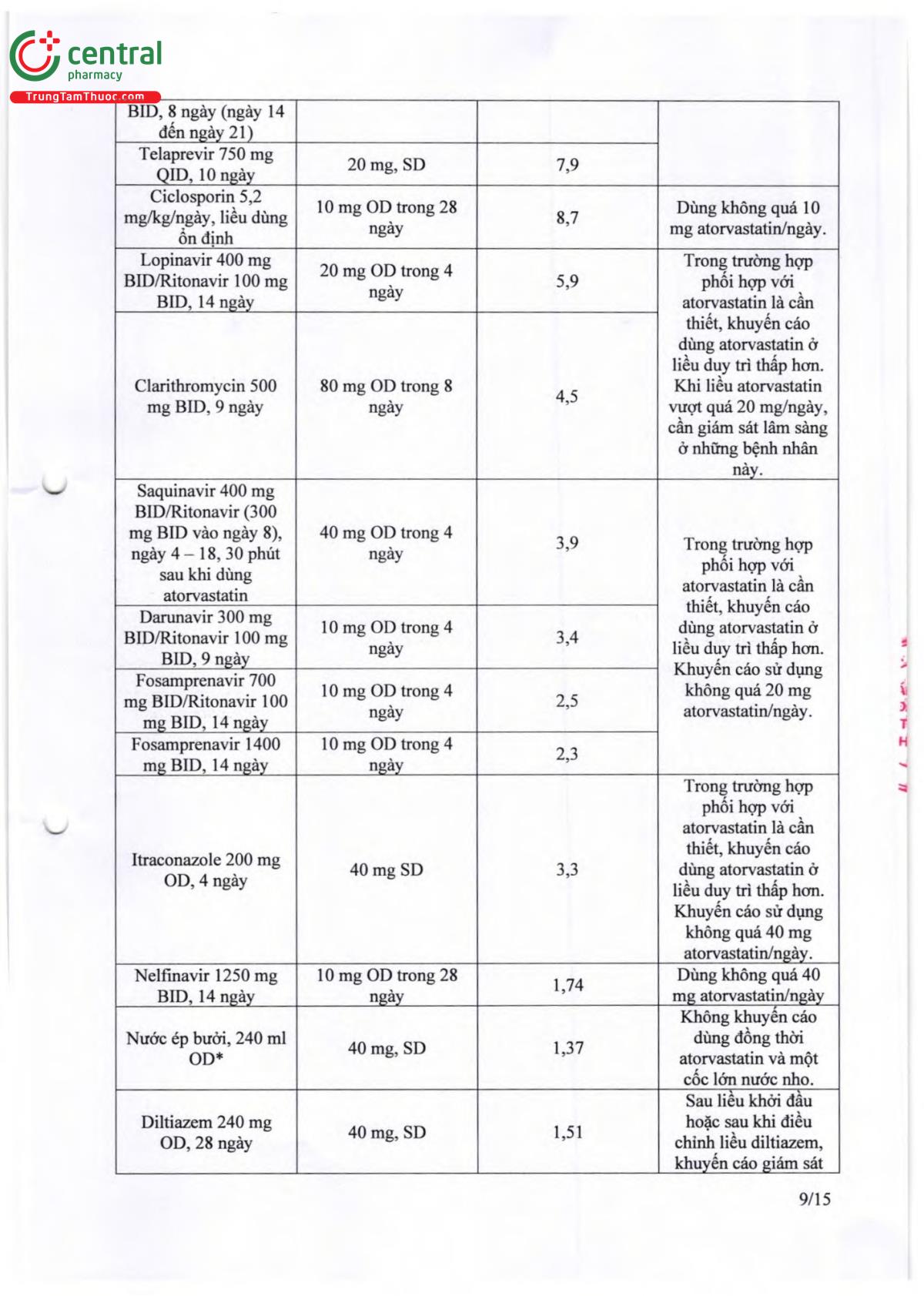 central
pharmacy
TrungTamThuoc.com

| BID, 8 ngày (ngày 14 đến ngày 21) | | | |
|---|---|---|---|
| Telaprevir 750 mg QID, 10 ngày | 20 mg, SD | 7,9 | |
| Ciclosporin 5,2 mg/kg/ngày, liều dùng ổn định | 10 mg OD trong 28 ngày | 8,7 | Dùng không quá 10 mg atorvastatin/ngày. |
| Lopinavir 400 mg BID/Ritonavir 100 mg BID, 14 ngày | 20 mg OD trong 4 ngày | 5,9 | Trong trường hợp phối hợp với atorvastatin là cần thiết, khuyến cáo dùng atorvastatin ở liều duy trì thấp hơn. Khi liều atorvastatin vượt quá 20 mg/ngày, cần giám sát lâm sàng ở những bệnh nhân này. |
| Clarithromycin 500 mg BID, 9 ngày | 80 mg OD trong 8 ngày | 4,5 | |
| Saquinavir 400 mg BID/Ritonavir (300 mg BID vào ngày 8), ngày 4 – 18, 30 phút sau khi dùng atorvastatin | 40 mg OD trong 4 ngày | 3,9 | Trong trường hợp phối hợp với atorvastatin là cần thiết, khuyến cáo dùng atorvastatin ở liều duy trì thấp hơn. Khuyến cáo sử dụng không quá 20 mg atorvastatin/ngày. |
| Darunavir 300 mg BID/Ritonavir 100 mg BID, 9 ngày | 10 mg OD trong 4 ngày | 3,4 | |
| Fosamprenavir 700 mg BID/Ritonavir 100 mg BID, 14 ngày | 10 mg OD trong 4 ngày | 2,5 | |
| Fosamprenavir 1400 mg BID, 14 ngày | 10 mg OD trong 4 ngày | 2,3 | |
| Itraconazole 200 mg OD, 4 ngày | 40 mg SD | 3,3 | Trong trường hợp phối hợp với atorvastatin là cần thiết, khuyến cáo dùng atorvastatin ở liều duy trì thấp hơn. Khuyến cáo sử dụng không quá 40 mg atorvastatin/ngày. |
| Nelfinavir 1250 mg BID, 14 ngày | 10 mg OD trong 28 ngày | 1,74 | Dùng không quá 40 mg atorvastatin/ngày |
| Nước ép bưởi, 240 ml OD* | 40 mg, SD | 1,37 | Không khuyến cáo dùng đồng thời atorvastatin và một cốc lớn nước nho. |
| Diltiazem 240 mg OD, 28 ngày | 40 mg, SD | 1,51 | Sau liều khởi đầu hoặc sau khi điều chỉnh liều diltiazem, khuyến cáo giám sát |

9/15